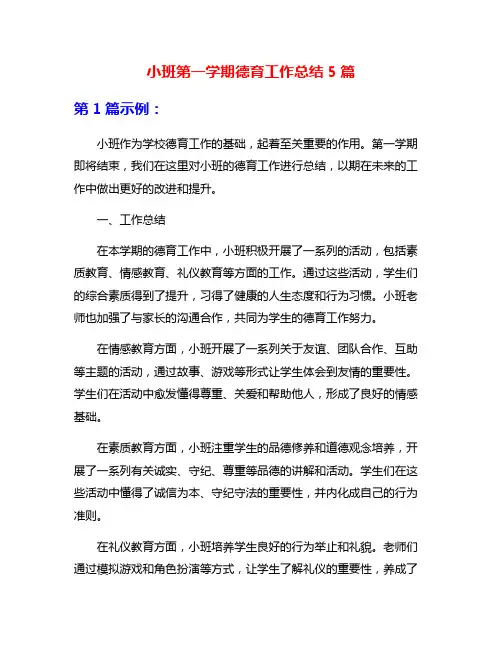 小班第一学期德育工作总结 5 篇

第 1 篇示例：

小班作为学校德育工作的基础，起着至关重要的作用。第一学期即将结束，我们在这里对小班的德育工作进行总结，以期在未来的工作中做出更好的改进和提升。

一、工作总结

在本学期的德育工作中，小班积极开展了一系列的活动，包括素质教育、情感教育、礼仪教育等方面的工作。通过这些活动，学生们的综合素质得到了提升，习得了健康的人生态度和行为习惯。小班老师也加强了与家长的沟通合作，共同为学生的德育工作努力。

在情感教育方面，小班开展了一系列关于友谊、团队合作、互助等主题的活动，通过故事、游戏等形式让学生体会到友情的重要性。学生们在活动中愈发懂得尊重、关爱和帮助他人，形成了良好的情感基础。

在素质教育方面，小班注重学生的品德修养和道德观念培养，开展了一系列有关诚实、守纪、尊重等品德的讲解和活动。学生们在这些活动中懂得了诚信为本、守纪守法的重要性，并内化成自己的行为准则。

在礼仪教育方面，小班培养学生良好的行为举止和礼貌。老师们通过模拟游戏和角色扮演等方式，让学生了解礼仪的重要性，养成了